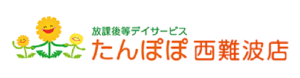 放課後等デイサービス
たんぽぽ 西難波店